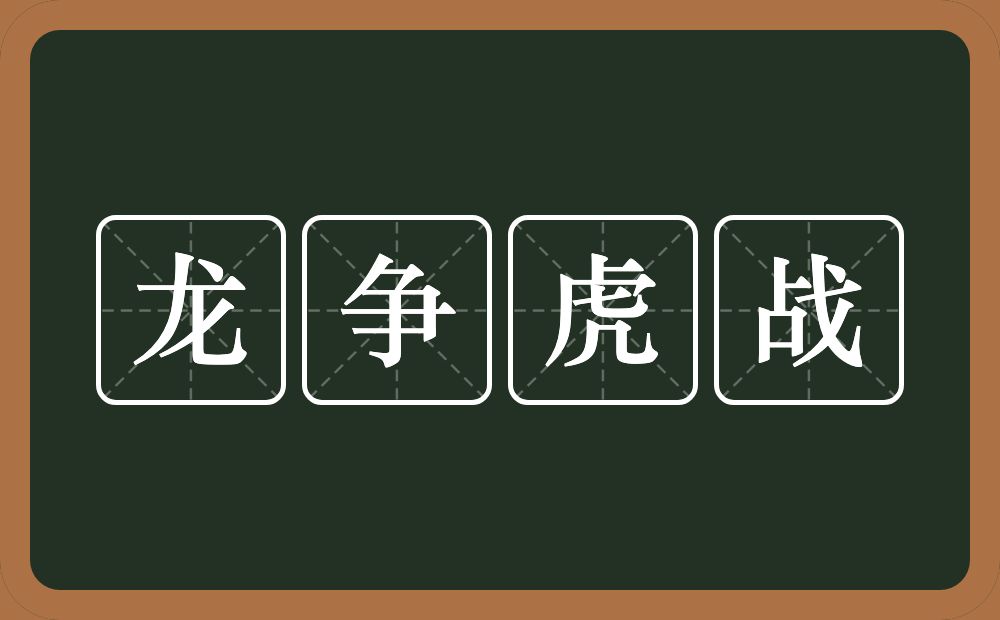 龙争虎战